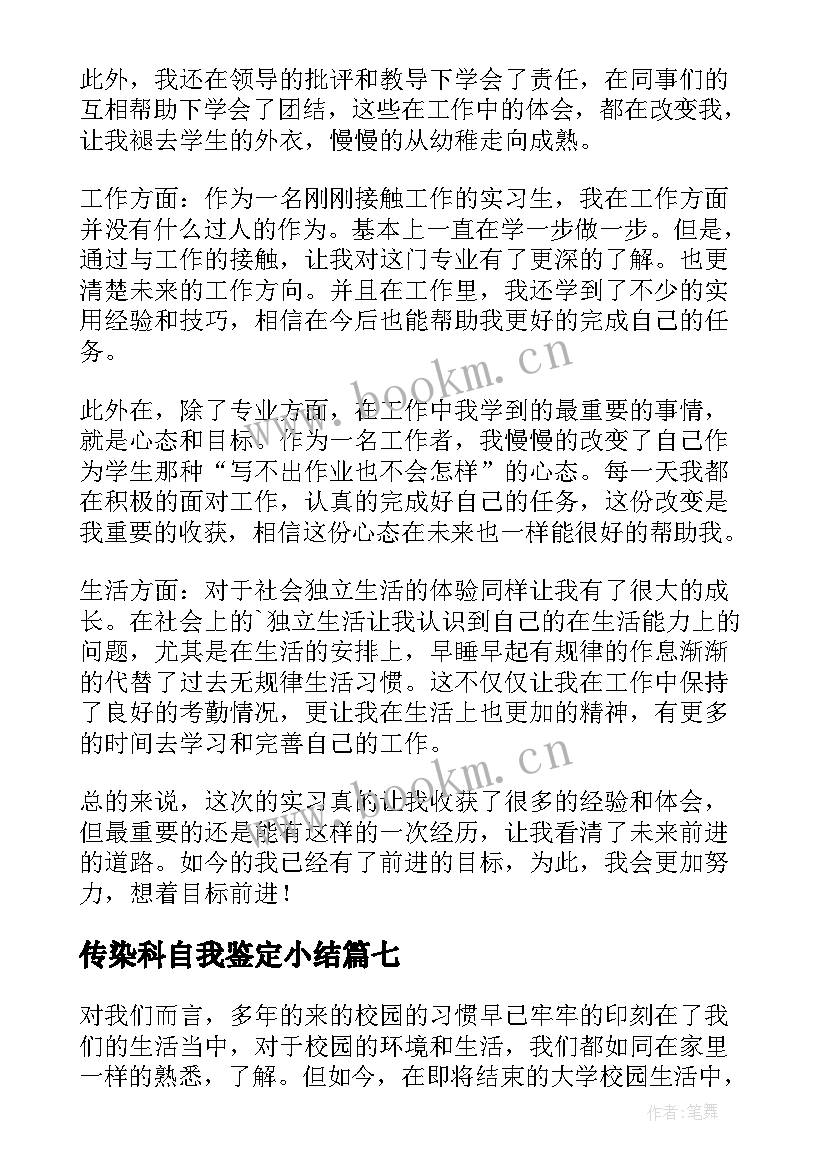 此外，我还在领导的批评和教导下学会了责任，在同事们的互相帮助下学会了团结，这些在工作中的体会，都在改变我，让我褪去学生的外衣，慢慢的从幼稚走向成熟。

工作方面：作为一名刚刚接触工作的实习生，我在工作方面并没有什么过人的作为。基本上一直在学一步做一步。但是，通过与工作的接触，让我对这门专业有了更深的了解。也更清楚未来的工作方向。并且在工作里，我还学到了不少的实用经验和技巧，相信在今后也能帮助我更好的完成自己的任务。

www.bookm.cn

此外在，除了专业方面，在工作中我学到的最重要的事情，就是心态和目标。作为一名工作者，我慢慢的改变了自己作为学生那种“写不出作业也不会怎样”的心态。每一天我都在积极的面对工作，认真的完成好自己的任务，这份改变是我重要的收获，相信这份心态在未来也一样能很好的帮助我。

生活方面：对于社会独立生活的体验同样让我有了很大的成长。在社会上的`独立生活让我认识到自己的在生活能力上的问题，尤其是在生活的安排上，早睡早起有规律的作息渐渐的代替了过去无规律生活习惯。这不仅仅让我在工作中保持了良好的考勤情况，更让我在生活上也更加的精神，有更多的时间去学习和完善自己的工作。

www.bookm.cn

总的来说，这次的实习真的让我收获了很多的经验和体会，但最重要的还是能有这样的一次经历，让我看清了未来前进的道路。如今的我已经有了前进的目标，为此，我会更加努力，想着目标前进！

传染科自我鉴定小结篇七

对我们而言，多年的来的校园的习惯早已牢牢的印刻在了我们的生活当中，对于校园的环境和生活，我们都如同在家里一样的熟悉，了解。但如今，在即将结束的大学校园生活中，

作者:笔舞